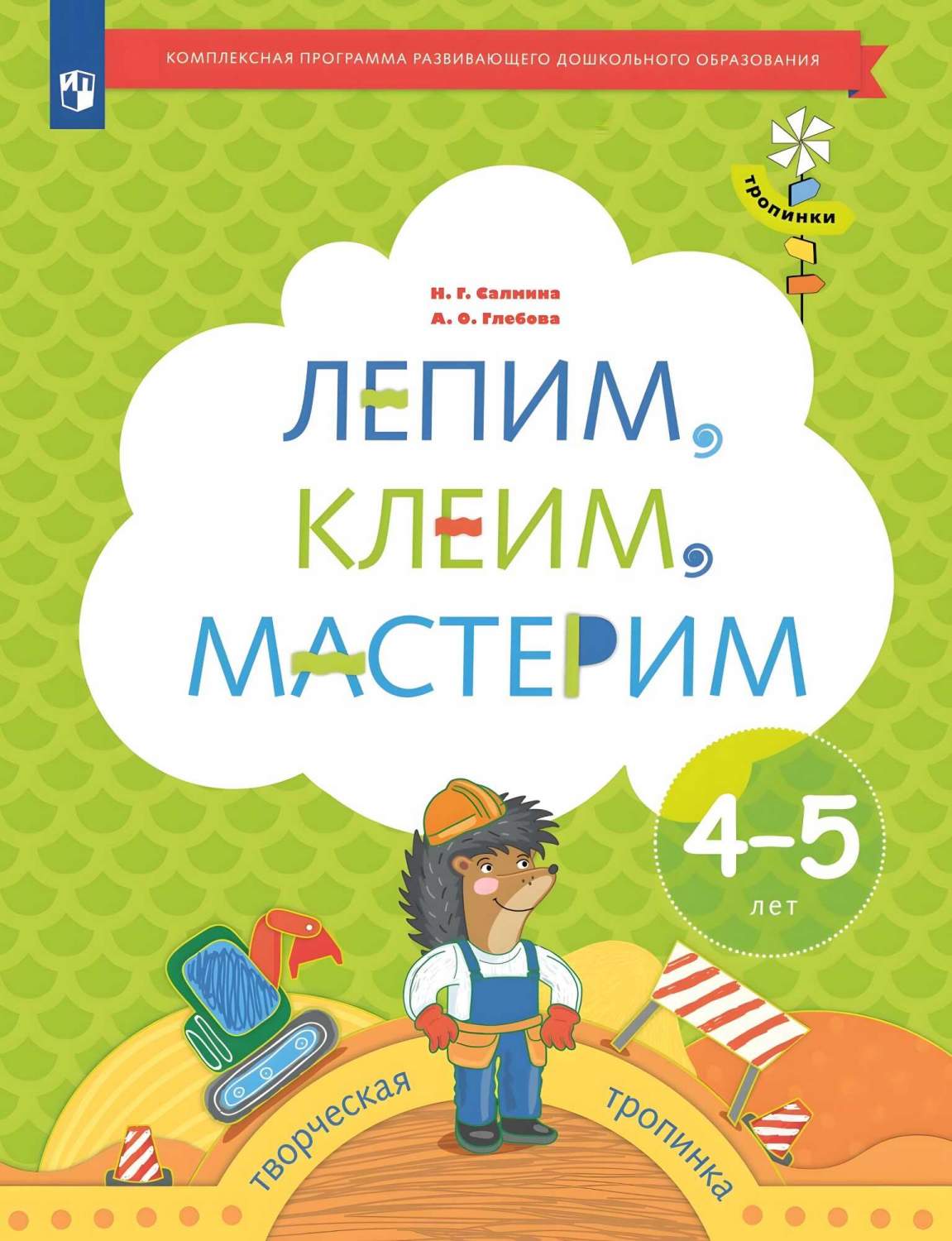 КОМПЛЕКСНАЯ ПРОГРАММА РАЗВИВАЮЩЕГО ДОШКОЛЬНОГО ОБРАЗОВАНИЯ

тропинки

Н. Г. Салмина
А. О. Глебова

ЛЕПИМ, КЛЕИМ, МАСТЕРИМ

4–5 лет

творческая тропинка